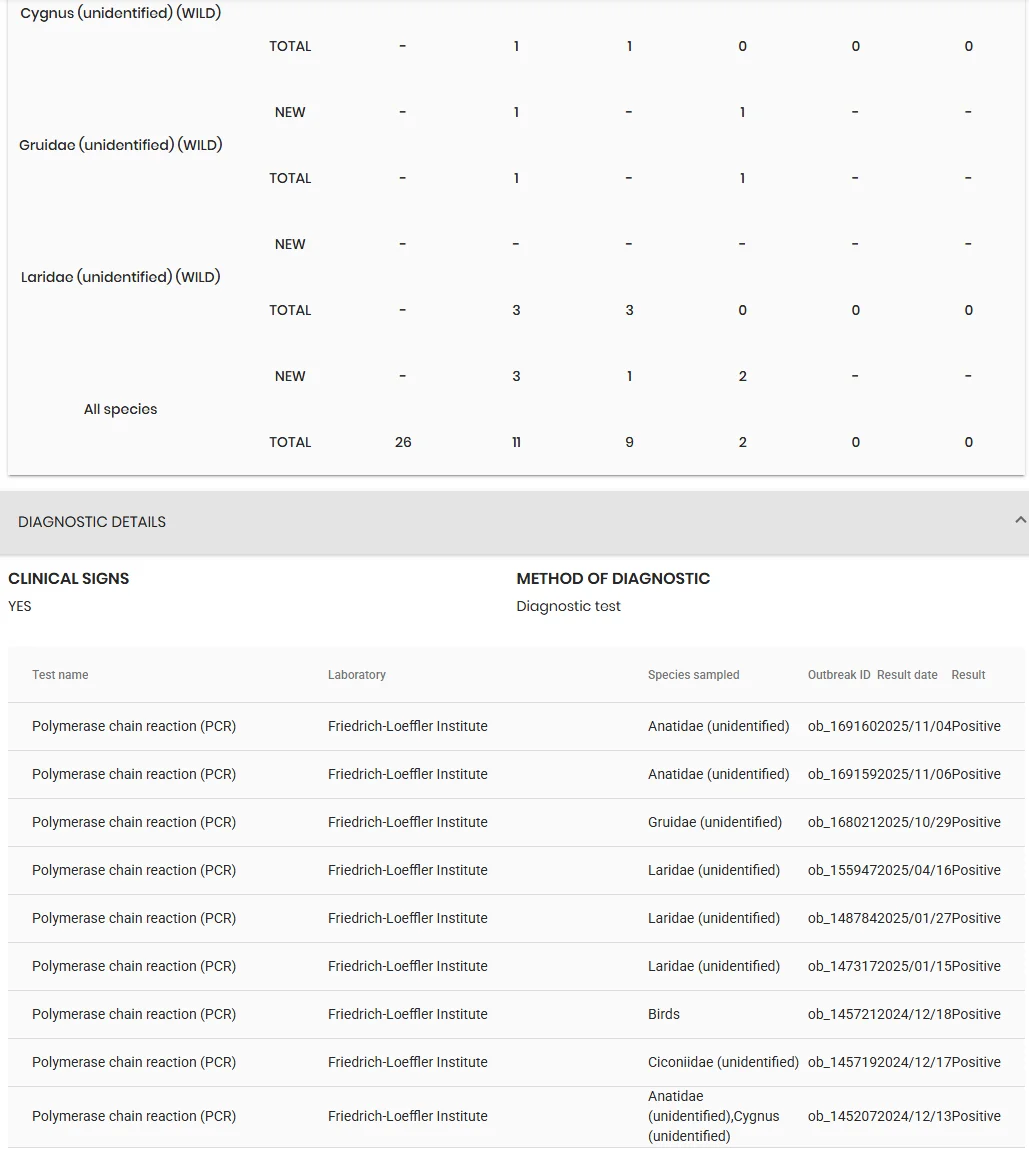 | | | | | | | | |
|---|---|---|---|---|---|---|---|
| Cygnus (unidentified) (WILD) | TOTAL | - | 1 | 1 | 0 | 0 | 0 |
| Gruidae (unidentified) (WILD) | NEW | - | 1 | - | 1 | - | - |
| | TOTAL | - | 1 | - | 1 | - | - |
| Laridae (unidentified) (WILD) | NEW | - | - | - | - | - | - |
| | TOTAL | - | 3 | 3 | 0 | 0 | 0 |
| All species | NEW | - | 3 | 1 | 2 | - | - |
| | TOTAL | 26 | 11 | 9 | 2 | 0 | 0 |

DIAGNOSTIC DETAILS

CLINICAL SIGNS
YES

METHOD OF DIAGNOSTIC
Diagnostic test

| Test name | Laboratory | Species sampled | Outbreak ID | Result date | Result |
|---|---|---|---|---|---|
| Polymerase chain reaction (PCR) | Friedrich-Loeffler Institute | Anatidae (unidentified) | ob_169160 | 2025/11/04 | Positive |
| Polymerase chain reaction (PCR) | Friedrich-Loeffler Institute | Anatidae (unidentified) | ob_169159 | 2025/11/06 | Positive |
| Polymerase chain reaction (PCR) | Friedrich-Loeffler Institute | Gruidae (unidentified) | ob_168021 | 2025/10/29 | Positive |
| Polymerase chain reaction (PCR) | Friedrich-Loeffler Institute | Laridae (unidentified) | ob_155947 | 2025/04/16 | Positive |
| Polymerase chain reaction (PCR) | Friedrich-Loeffler Institute | Laridae (unidentified) | ob_148784 | 2025/01/27 | Positive |
| Polymerase chain reaction (PCR) | Friedrich-Loeffler Institute | Laridae (unidentified) | ob_147317 | 2025/01/15 | Positive |
| Polymerase chain reaction (PCR) | Friedrich-Loeffler Institute | Birds | ob_145721 | 2024/12/18 | Positive |
| Polymerase chain reaction (PCR) | Friedrich-Loeffler Institute | Ciconiidae (unidentified) | ob_145719 | 2024/12/17 | Positive |
| Polymerase chain reaction (PCR) | Friedrich-Loeffler Institute | Anatidae (unidentified),Cygnus (unidentified) | ob_145207 | 2024/12/13 | Positive |